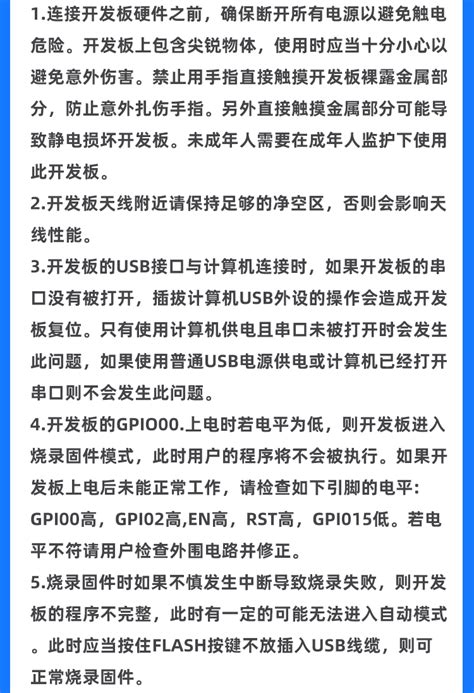 1.连接开发板硬件之前，确保断开所有电源以避免触电危险。开发板上包含尖锐物体，使用时应当十分小心以避免意外伤害。禁止用手指直接触摸开发板裸露金属部分，防止意外扎伤手指。另外直接触摸金属部分可能导致静电损坏开发板。未成年人需要在成年人监护下使用此开发板。

2.开发板天线附近请保持足够的净空区，否则会影响天线性能。

3.开发板的USB接口与计算机连接时，如果开发板的串口没有被打开，插拔计算机USB外设的操作会造成开发板复位。只有使用计算机供电且串口未被打开时会发生此问题，如果使用普通USB电源供电或计算机已经打开串口则不会发生此问题。

4.开发板的GPIO00.上电时若电平为低，则开发板进入烧录固件模式，此时用户的程序将不会被执行。如果开发板上电后未能正常工作，请检查如下引脚的电平：GPI00高，GPI02高,EN高，RST高，GPI015低。若电平不符请用户检查外围电路并修正。

5.烧录固件时如果不慎发生中断导致烧录失败，则开发板的程序不完整，此时有一定的可能无法进入自动模式。此时应当按住FLASH按键不放插入USB线缆，则可正常烧录固件。